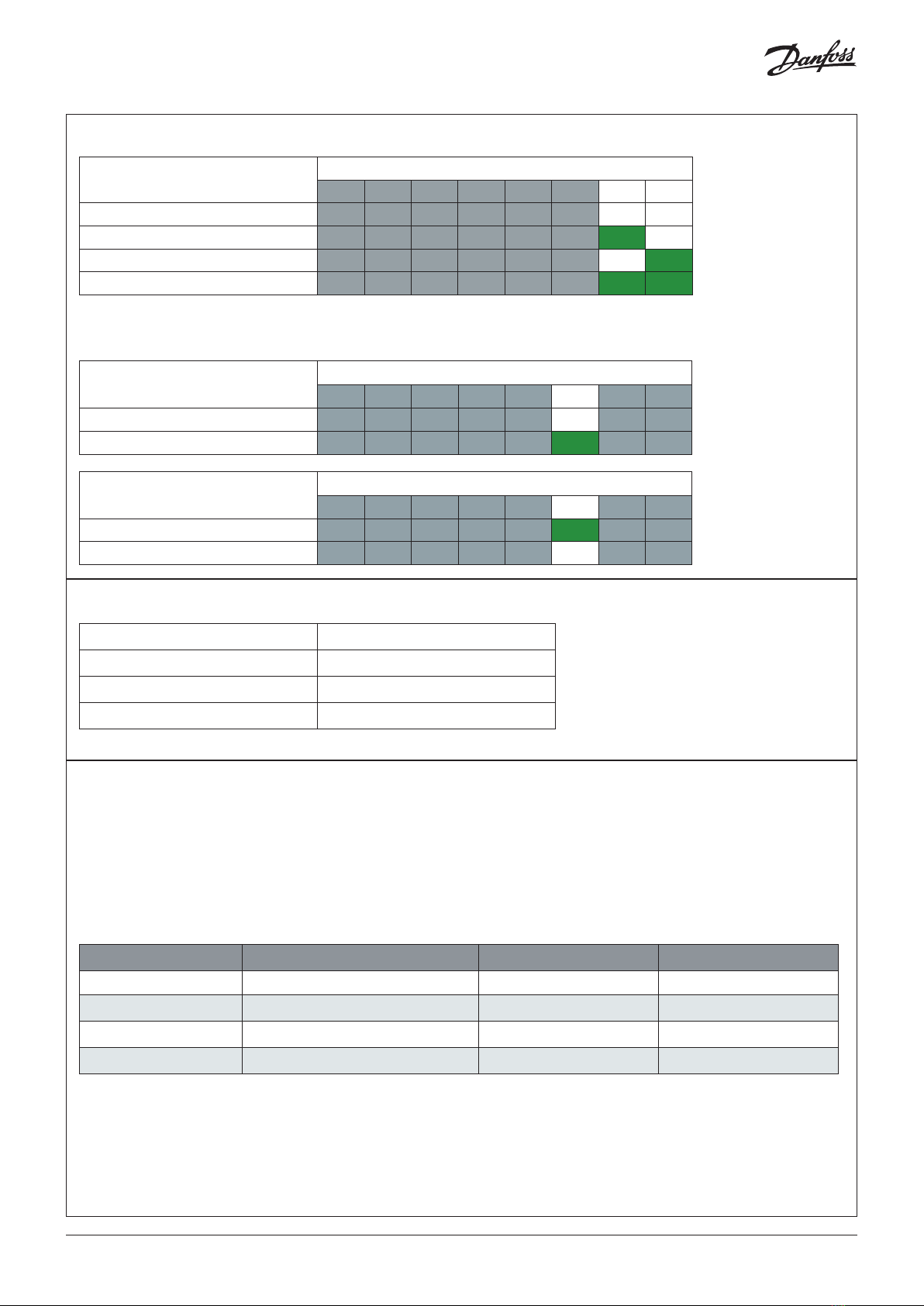 Danfoss